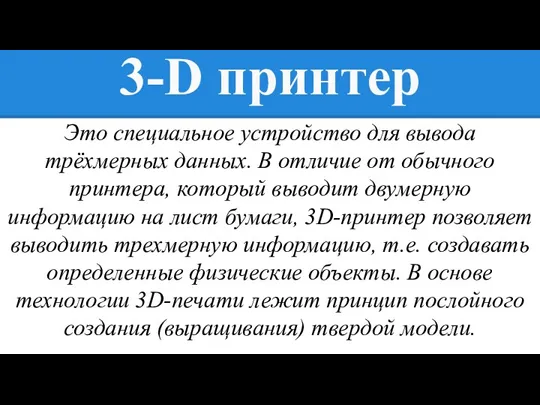 3-D принтер

Это специальное устройство для вывода трёхмерных данных. В отличие от обычного принтера, который выводит двумерную информацию на лист бумаги, 3D-принтер позволяет выводить трехмерную информацию, т.е. создавать определенные физические объекты. В основе технологии 3D-печати лежит принцип послойного создания (выращивания) твердой модели.